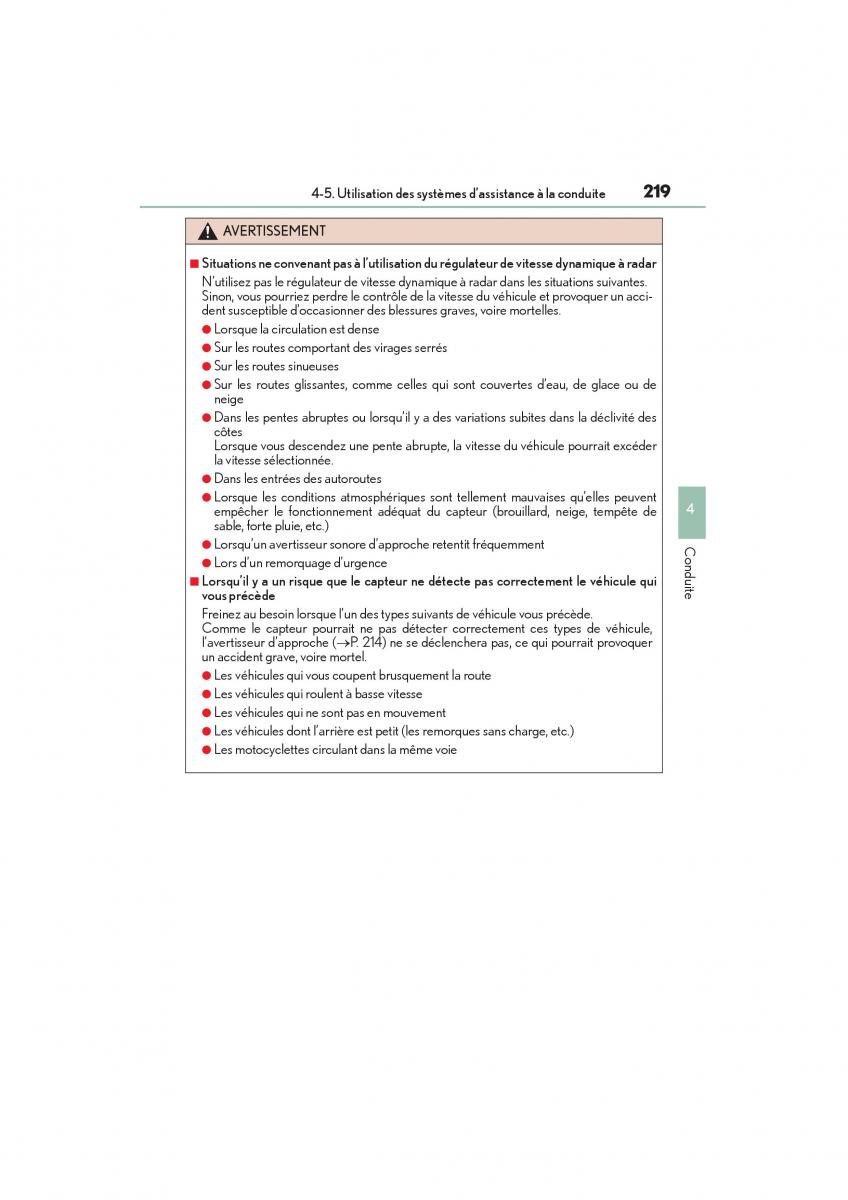 4-5. Utilisation des systèmes d'assistance à la conduite 219

AVERTISSEMENT

■ Situations ne convenant pas à l'utilisation du régulateur de vitesse dynamique à radar
N'utilisez pas le régulateur de vitesse dynamique à radar dans les situations suivantes. Sinon, vous pourriez perdre le contrôle de la vitesse du véhicule et provoquer un accident susceptible d'occasionner des blessures graves, voire mortelles.
● Lorsque la circulation est dense
● Sur les routes comportant des virages serrés
● Sur les routes sinueuses
● Sur les routes glissantes, comme celles qui sont couvertes d'eau, de glace ou de neige
● Dans les pentes abruptes ou lorsqu'il y a des variations subites dans la déclivité des côtes
Lorsque vous descendez une pente abrupte, la vitesse du véhicule pourrait excéder la vitesse sélectionnée.
● Dans les entrées des autoroutes
● Lorsque les conditions atmosphériques sont tellement mauvaises qu'elles peuvent empêcher le fonctionnement adéquat du capteur (brouillard, neige, tempête de sable, forte pluie, etc.)
● Lorsqu'un avertisseur sonore d'approche retentit fréquemment
● Lors d'un remorquage d'urgence
■ Lorsqu'il y a un risque que le capteur ne détecte pas correctement le véhicule qui vous précède
Freinez au besoin lorsque l'un des types suivants de véhicule vous précède.
Comme le capteur pourrait ne pas détecter correctement ces types de véhicule, l'avertisseur d'approche (→P. 214) ne se déclenchera pas, ce qui pourrait provoquer un accident grave, voire mortel.
● Les véhicules qui vous coupent brusquement la route
● Les véhicules qui roulent à basse vitesse
● Les véhicules qui ne sont pas en mouvement
● Les véhicules dont l'arrière est petit (les remorques sans charge, etc.)
● Les motocyclettes circulant dans la même voie

4
Conduite